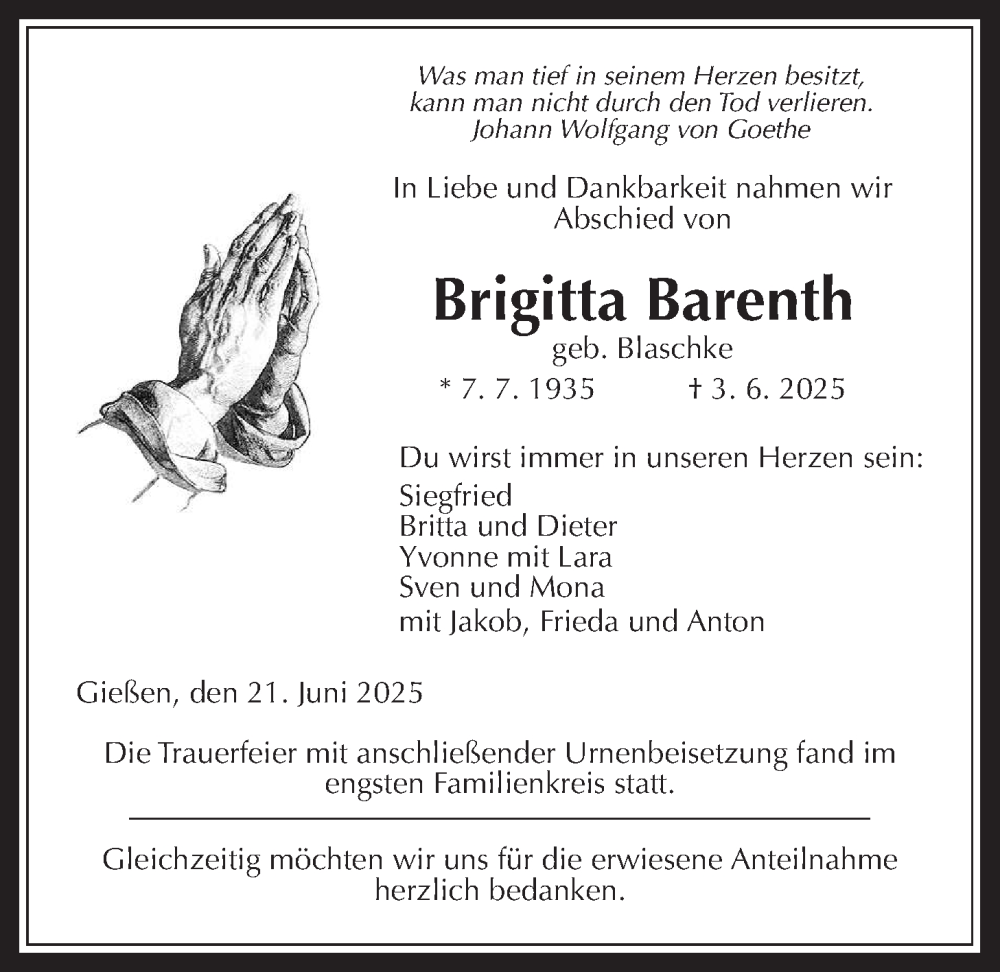 Was man tief in seinem Herzen besitzt,
kann man nicht durch den Tod verlieren.
Johann Wolfgang von Goethe

In Liebe und Dankbarkeit nahmen wir Abschied von

Brigitta Barenth
geb. Blaschke
* 7. 7. 1935 † 3. 6. 2025

Du wirst immer in unseren Herzen sein:
Siegfried
Britta und Dieter
Yvonne mit Lara
Sven und Mona
mit Jakob, Frieda und Anton

Gießen, den 21. Juni 2025

Die Trauerfeier mit anschließender Urnenbeisetzung fand im engsten Familienkreis statt.

Gleichzeitig möchten wir uns für die erwiesene Anteilnahme herzlich bedanken.